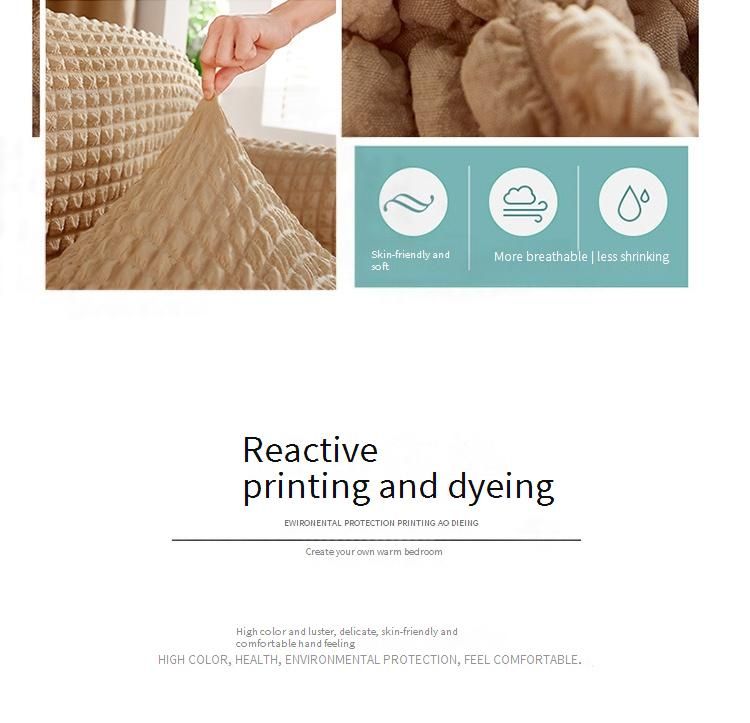 Skin-friendly and soft

More breathable | less shrinking

Reactive
printing and dyeing

EWIRONENTAL PROTECTION PRINTING AO DIEING

Create your own warm bedroom

High color and luster, delicate, skin-friendly and comfortable hand feeling

HIGH COLOR, HEALTH, ENVIRONMENTAL PROTECTION, FEEL COMFORTABLE.